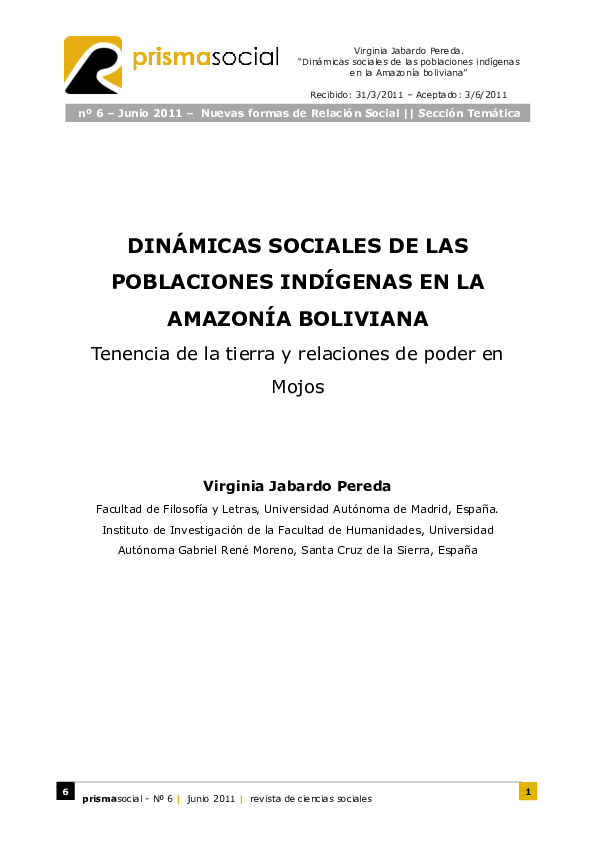 prismasocial

Virginia Jabardo Pereda.
"Dinámicas sociales de las poblaciones indígenas en la Amazonía boliviana"

Recibido: 31/3/2011 – Aceptado: 3/6/2011

nº 6 – Junio 2011 – Nuevas formas de Relación Social || Sección Temática

DINÁMICAS SOCIALES DE LAS POBLACIONES INDÍGENAS EN LA AMAZONÍA BOLIVIANA

Tenencia de la tierra y relaciones de poder en Mojos

Virginia Jabardo Pereda

Facultad de Filosofía y Letras, Universidad Autónoma de Madrid, España.

Instituto de Investigación de la Facultad de Humanidades, Universidad Autónoma Gabriel René Moreno, Santa Cruz de la Sierra, España

6

prismasocial - Nº 6 | junio 2011 | revista de ciencias sociales

1